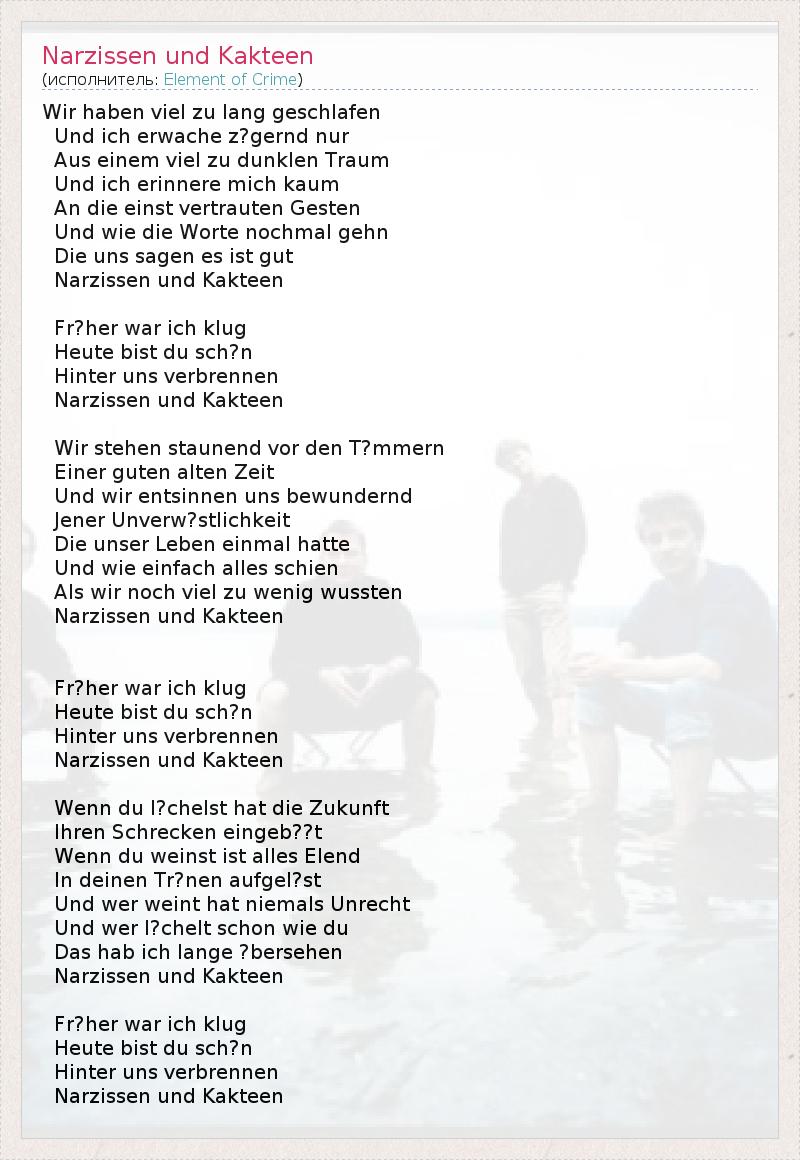 Narzissen und Kakteen
(исполнитель: Element of Crime)

Wir haben viel zu lang geschlafen
Und ich erwache z?gernd nur
Aus einem viel zu dunklen Traum
Und ich erinnere mich kaum
An die einst vertrauten Gesten
Und wie die Worte nochmal gehn
Die uns sagen es ist gut
Narzissen und Kakteen

Fr?her war ich klug
Heute bist du sch?n
Hinter uns verbrennen
Narzissen und Kakteen

Wir stehen staunend vor den T?mmern
Einer guten alten Zeit
Und wir entsinnen uns bewundernd
Jener Unverw?stlichkeit
Die unser Leben einmal hatte
Und wie einfach alles schien
Als wir noch viel zu wenig wussten
Narzissen und Kakteen

Fr?her war ich klug
Heute bist du sch?n
Hinter uns verbrennen
Narzissen und Kakteen

Wenn du l?chelst hat die Zukunft
Ihren Schrecken eingeb??t
Wenn du weinst ist alles Elend
In deinen Tr?nen aufgel?st
Und wer weint hat niemals Unrecht
Und wer l?chelt schon wie du
Das hab ich lange ?bersehen
Narzissen und Kakteen

Fr?her war ich klug
Heute bist du sch?n
Hinter uns verbrennen
Narzissen und Kakteen